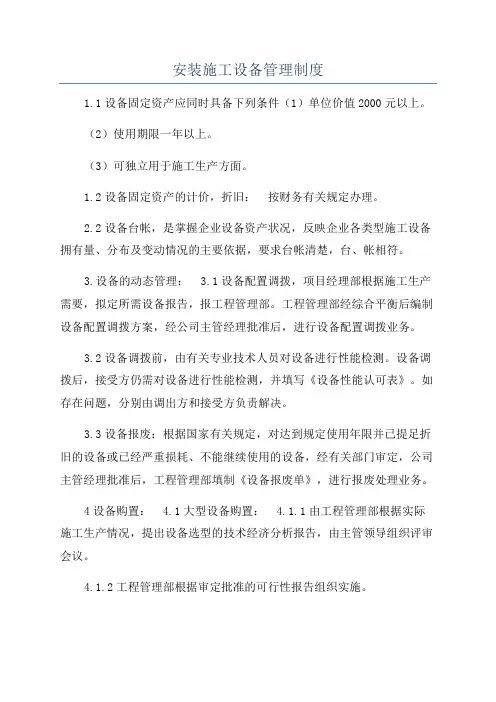 安装施工设备管理制度

1.1 设备固定资产应同时具备下列条件（1）单位价值 2000 元以上。

（2）使用期限一年以上。

（3）可独立用于施工生产方面。

1.2 设备固定资产的计价，折旧：　按财务有关规定办理。

2.2 设备台帐，是掌握企业设备资产状况，反映企业各类型施工设备拥有量、分布及变动情况的主要依据，要求台帐清楚，台、帐相符。

3.设备的动态管理：　3.1 设备配置调拨，项目经理部根据施工生产需要，拟定所需设备报告，报工程管理部。工程管理部经综合平衡后编制设备配置调拨方案，经公司主管经理批准后，进行设备配置调拨业务。

3.2 设备调拨前，由有关专业技术人员对设备进行性能检测。设备调拨后，接受方仍需对设备进行性能检测，并填写《设备性能认可表》。如存在问题，分别由调出方和接受方负责解决。

3.3 设备报废：根据国家有关规定，对达到规定使用年限并已提足折旧的设备或已经严重损耗、不能继续使用的设备，经有关部门审定，公司主管经理批准后，工程管理部填制《设备报废单》，进行报废处理业务。

4 设备购置：　4.1 大型设备购置：　4.1.1 由工程管理部根据实际施工生产情况，提出设备选型的技术经济分析报告，由主管领导组织评审会议。

4.1.2 工程管理部根据审定批准的可行性报告组织实施。